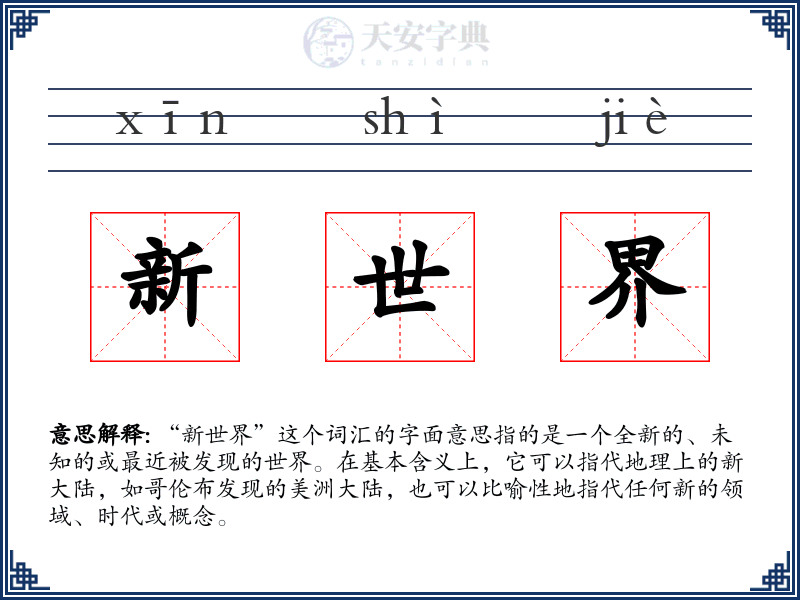 天安字典
tanzidian

xīn shì jiè

新 世 界

意思解释: “新世界”这个词汇的字面意思指的是一个全新的、未知的或最近被发现的世界。在基本含义上，它可以指代地理上的新大陆，如哥伦布发现的美洲大陆，也可以比喻性地指代任何新的领域、时代或概念。